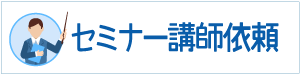 セミナー講師依頼